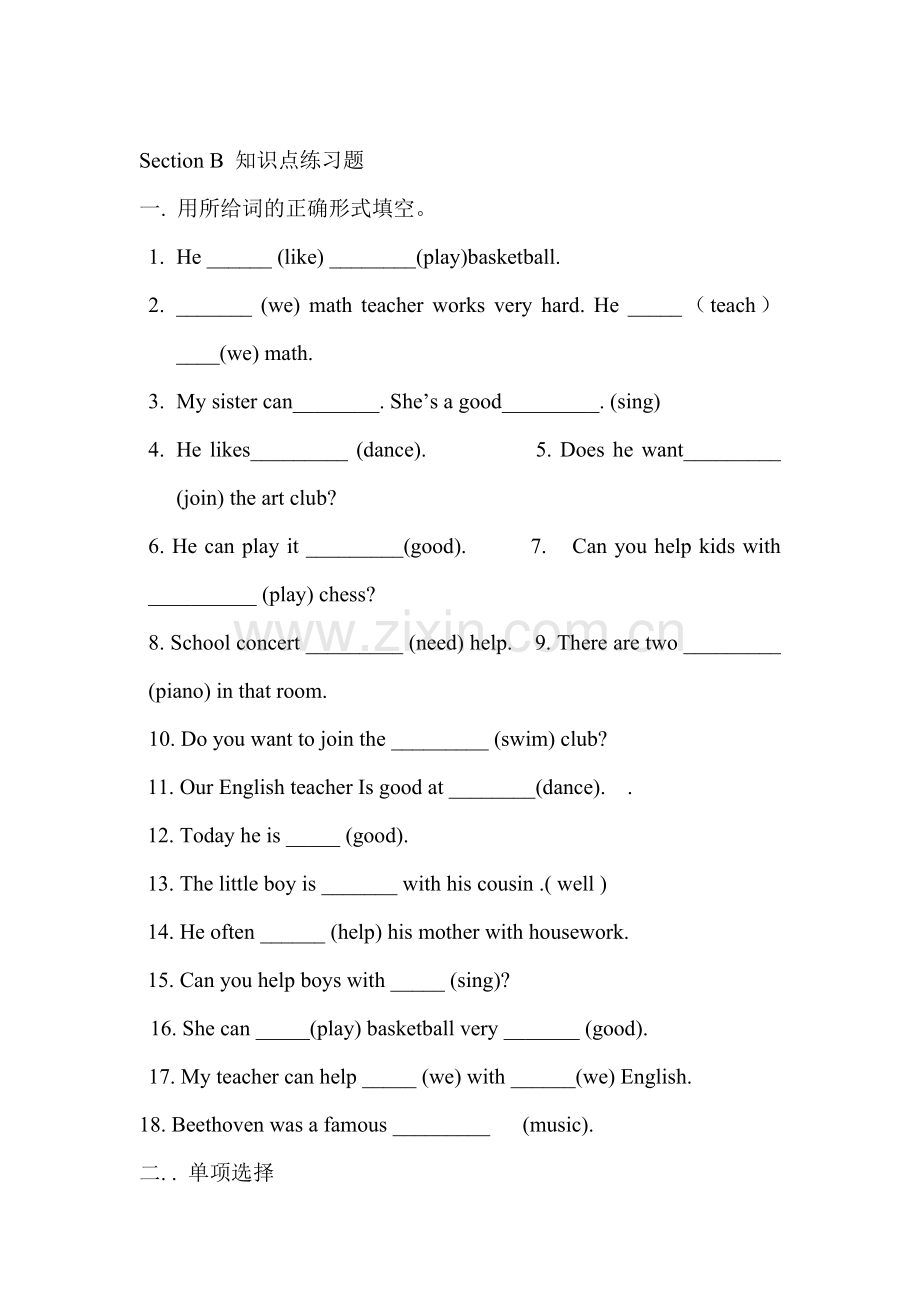 Section B 知识点练习题

一. 用所给词的正确形式填空。

1. He ____ (like) ____(play)basketball.

2. ____ (we) math teacher works very hard. He ____ （teach） ____(we) math.

3. My sister can____. She's a good____. (sing)

4. He likes____ (dance). 5. Does he want____ (join) the art club?

6. He can play it ____(good). 7. Can you help kids with ____ (play) chess?

8. School concert ____ (need) help. 9. There are two ____ (piano) in that room.

10. Do you want to join the ____ (swim) club?

11. Our English teacher Is good at ____(dance). .

12. Today he is ____ (good).

13. The little boy is ____ with his cousin .( well )

14. He often ____ (help) his mother with housework.

15. Can you help boys with ____ (sing)?

16. She can ____(play) basketball very ____ (good).

17. My teacher can help ____ (we) with ____(we) English.

18. Beethoven was a famous ____ (music).

二. . 单项选择

www.zixin.com.cn